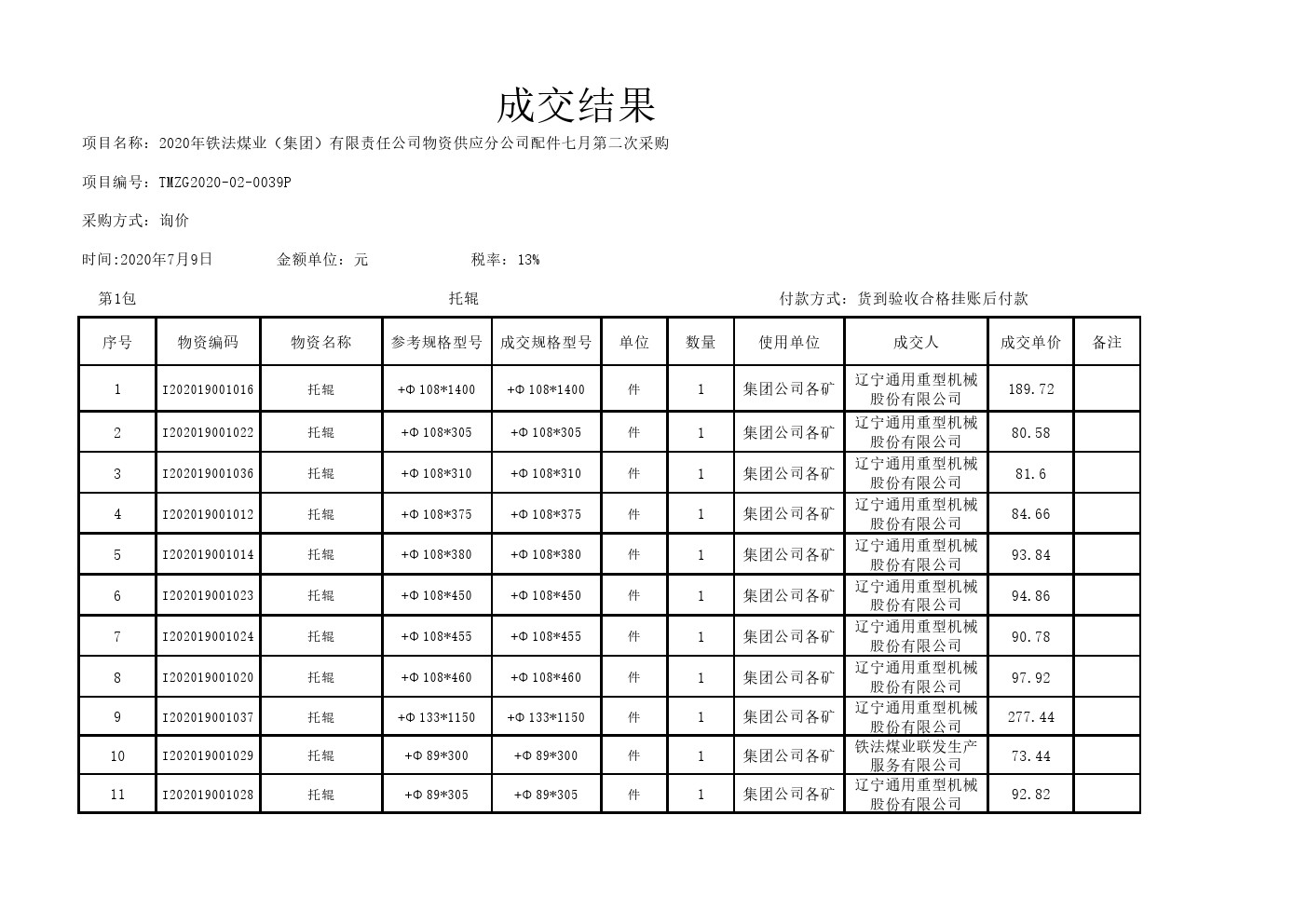 成交结果

项目名称：2020年铁法煤业（集团）有限责任公司物资供应分公司配件七月第二次采购

项目编号：TMZG2020-02-0039P

采购方式：询价

时间:2020年7月9日　　金额单位：元　　税率：13%

第1包　　托辊　　付款方式：货到验收合格挂账后付款

| 序号 | 物资编码 | 物资名称 | 参考规格型号 | 成交规格型号 | 单位 | 数量 | 使用单位 | 成交人 | 成交单价 | 备注 |
|---|---|---|---|---|---|---|---|---|---|---|
| 1 | I202019001016 | 托辊 | +Φ108*1400 | +Φ108*1400 | 件 | 1 | 集团公司各矿 | 辽宁通用重型机械股份有限公司 | 189.72 | |
| 2 | I202019001022 | 托辊 | +Φ108*305 | +Φ108*305 | 件 | 1 | 集团公司各矿 | 辽宁通用重型机械股份有限公司 | 80.58 | |
| 3 | I202019001036 | 托辊 | +Φ108*310 | +Φ108*310 | 件 | 1 | 集团公司各矿 | 辽宁通用重型机械股份有限公司 | 81.6 | |
| 4 | I202019001012 | 托辊 | +Φ108*375 | +Φ108*375 | 件 | 1 | 集团公司各矿 | 辽宁通用重型机械股份有限公司 | 84.66 | |
| 5 | I202019001014 | 托辊 | +Φ108*380 | +Φ108*380 | 件 | 1 | 集团公司各矿 | 辽宁通用重型机械股份有限公司 | 93.84 | |
| 6 | I202019001023 | 托辊 | +Φ108*450 | +Φ108*450 | 件 | 1 | 集团公司各矿 | 辽宁通用重型机械股份有限公司 | 94.86 | |
| 7 | I202019001024 | 托辊 | +Φ108*455 | +Φ108*455 | 件 | 1 | 集团公司各矿 | 辽宁通用重型机械股份有限公司 | 90.78 | |
| 8 | I202019001020 | 托辊 | +Φ108*460 | +Φ108*460 | 件 | 1 | 集团公司各矿 | 辽宁通用重型机械股份有限公司 | 97.92 | |
| 9 | I202019001037 | 托辊 | +Φ133*1150 | +Φ133*1150 | 件 | 1 | 集团公司各矿 | 辽宁通用重型机械股份有限公司 | 277.44 | |
| 10 | I202019001029 | 托辊 | +Φ89*300 | +Φ89*300 | 件 | 1 | 集团公司各矿 | 铁法煤业联发生产服务有限公司 | 73.44 | |
| 11 | I202019001028 | 托辊 | +Φ89*305 | +Φ89*305 | 件 | 1 | 集团公司各矿 | 辽宁通用重型机械股份有限公司 | 92.82 | |